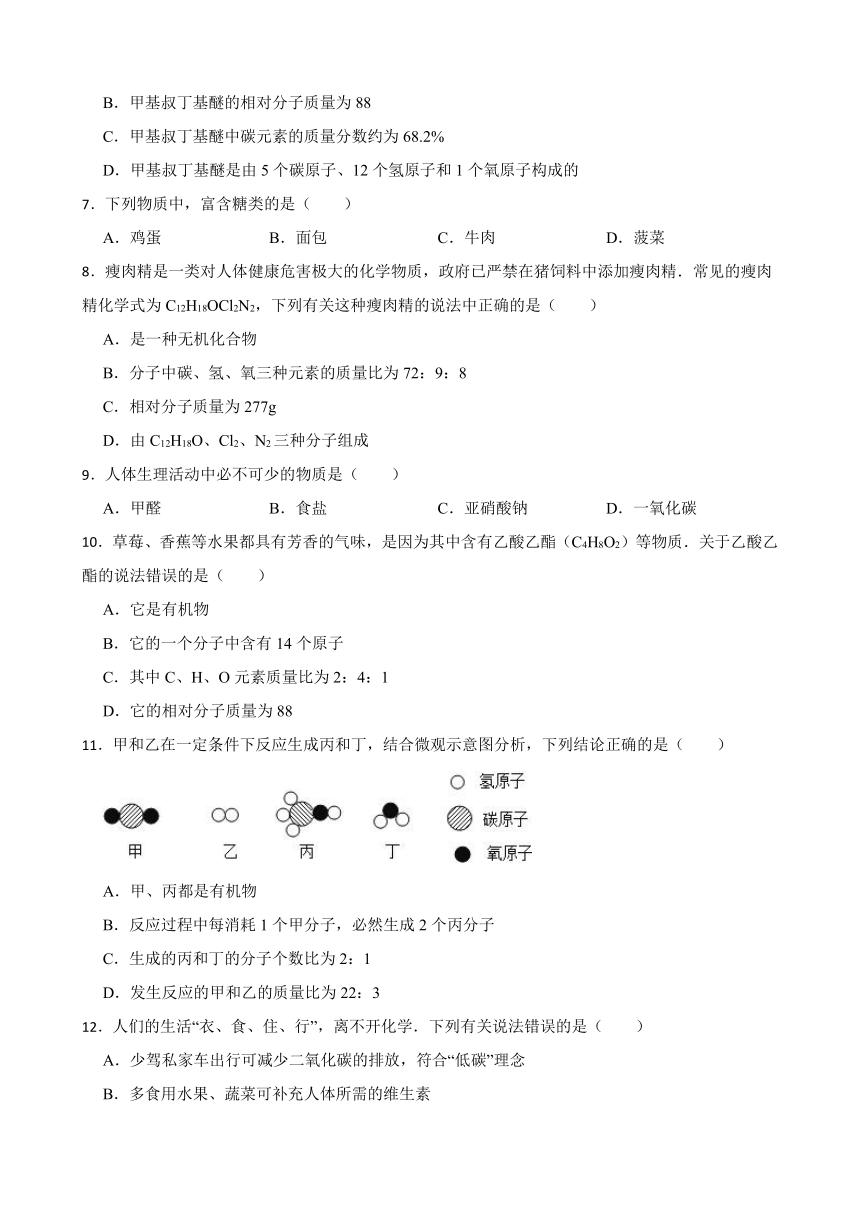 B．甲基叔丁基醚的相对分子质量为 88

C．甲基叔丁基醚中碳元素的质量分数约为 68.2%

D．甲基叔丁基醚是由 5 个碳原子、12 个氢原子和 1 个氧原子构成的

7．下列物质中，富含糖类的是（　　）

A．鸡蛋　　B．面包　　C．牛肉　　D．菠菜

8．瘦肉精是一类对人体健康危害极大的化学物质，政府已严禁在猪饲料中添加瘦肉精．常见的瘦肉精化学式为 $C_{12}H_{18}OCl_2N_2$，下列有关这种瘦肉精的说法中正确的是（　　）

A．是一种无机化合物

B．分子中碳、氢、氧三种元素的质量比为 72：9：8

C．相对分子质量为 277g

D．由 $C_{12}H_{18}O$、$Cl_2$、$N_2$ 三种分子组成

9．人体生理活动中必不可少的物质是（　　）

A．甲醛　　B．食盐　　C．亚硝酸钠　　D．一氧化碳

10．草莓、香蕉等水果都具有芳香的气味，是因为其中含有乙酸乙酯（$C_4H_8O_2$）等物质．关于乙酸乙酯的说法错误的是（　　）

A．它是有机物

B．它的一个分子中含有 14 个原子

C．其中 C、H、O 元素质量比为 2：4：1

D．它的相对分子质量为 88

11．甲和乙在一定条件下反应生成丙和丁，结合微观示意图分析，下列结论正确的是（　　）

甲　乙　丙　丁　氢原子　碳原子　氧原子

A．甲、丙都是有机物

B．反应过程中每消耗 1 个甲分子，必然生成 2 个丙分子

C．生成的丙和丁的分子个数比为 2：1

D．发生反应的甲和乙的质量比为 22：3

12．人们的生活“衣、食、住、行”，离不开化学．下列有关说法错误的是（　　）

A．少驾私家车出行可减少二氧化碳的排放，符合“低碳”理念

B．多食用水果、蔬菜可补充人体所需的维生素